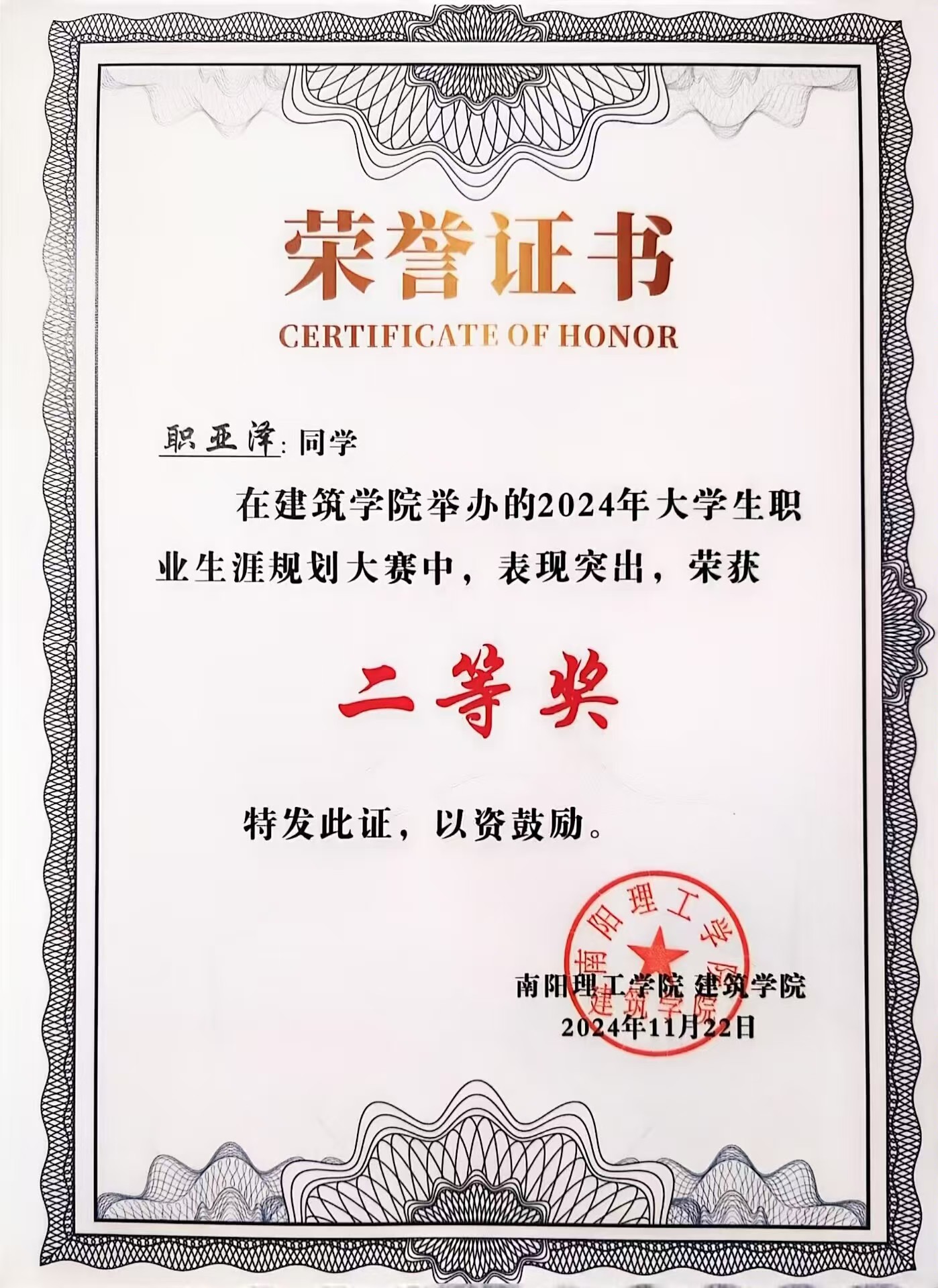 荣誉证书
CERTIFICATE OF HONOR

职亚泽: 同学

在建筑学院举办的2024年大学生职业生涯规划大赛中，表现突出，荣获

二等奖

特发此证，以资鼓励。

南阳理工学院
建筑学院

南阳理工学院 建筑学院
2024年11月22日